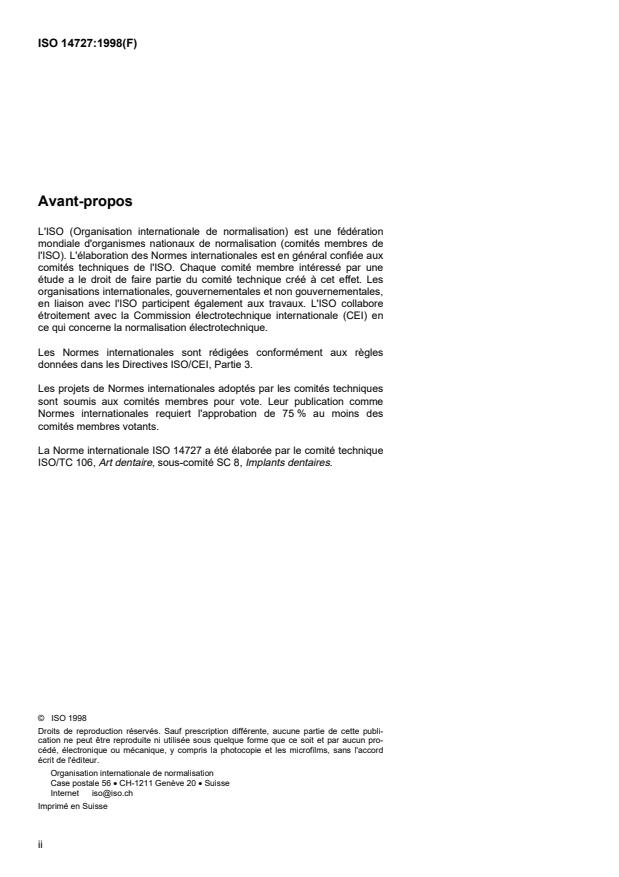 ISO 14727:1998(F)

Avant-propos

L'ISO (Organisation internationale de normalisation) est une fédération mondiale d'organismes nationaux de normalisation (comités membres de l'ISO). L'élaboration des Normes internationales est en général confiée aux comités techniques de l'ISO. Chaque comité membre intéressé par une étude a le droit de faire partie du comité technique créé à cet effet. Les organisations internationales, gouvernementales et non gouvernementales, en liaison avec l'ISO participent également aux travaux. L'ISO collabore étroitement avec la Commission électrotechnique internationale (CEI) en ce qui concerne la normalisation électrotechnique.

Les Normes internationales sont rédigées conformément aux règles données dans les Directives ISO/CEI, Partie 3.

Les projets de Normes internationales adoptés par les comités techniques sont soumis aux comités membres pour vote. Leur publication comme Normes internationales requiert l'approbation de 75 % au moins des comités membres votants.

La Norme internationale ISO 14727 a été élaborée par le comité technique ISO/TC 106, Art dentaire, sous-comité SC 8, Implants dentaires.

© ISO 1998
Droits de reproduction réservés. Sauf prescription différente, aucune partie de cette publication ne peut être reproduite ni utilisée sous quelque forme que ce soit et par aucun procédé, électronique ou mécanique, y compris la photocopie et les microfilms, sans l'accord écrit de l'éditeur.
Organisation internationale de normalisation
Case postale 56 • CH-1211 Genève 20 • Suisse
Internet iso@iso.ch
Imprimé en Suisse

ii